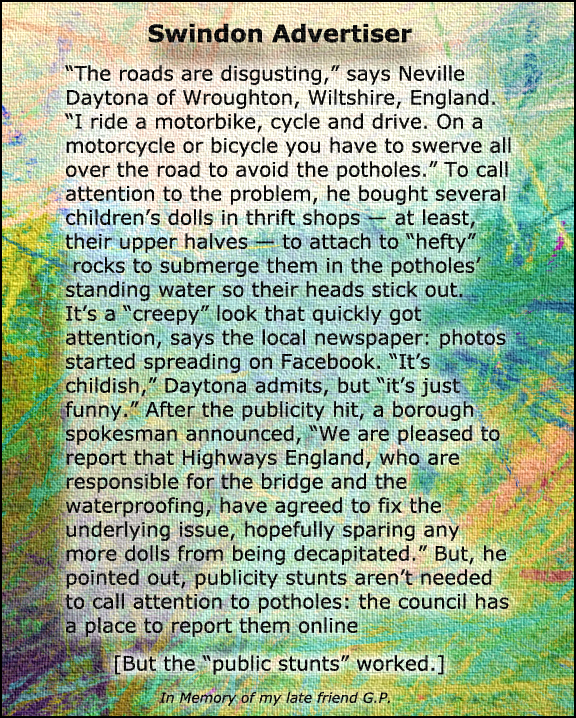 Swindon Advertiser

"The roads are disgusting," says Neville Daytona of Wroughton, Wiltshire, England. "I ride a motorbike, cycle and drive. On a motorcycle or bicycle you have to swerve all over the road to avoid the potholes." To call attention to the problem, he bought several children's dolls in thrift shops — at least, their upper halves — to attach to "hefty" rocks to submerge them in the potholes' standing water so their heads stick out. It's a "creepy" look that quickly got attention, says the local newspaper: photos started spreading on Facebook. "It's childish," Daytona admits, but "it's just funny." After the publicity hit, a borough spokesman announced, "We are pleased to report that Highways England, who are responsible for the bridge and the waterproofing, have agreed to fix the underlying issue, hopefully sparing any more dolls from being decapitated." But, he pointed out, publicity stunts aren't needed to call attention to potholes: the council has a place to report them online

[But the "public stunts" worked.]

In Memory of my late friend G.P.